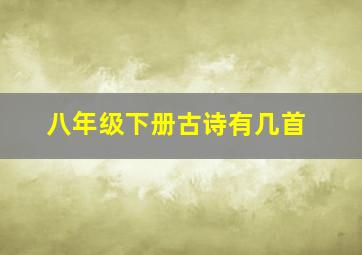 八年级下册古诗有几首